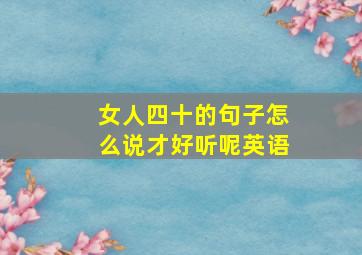 女人四十的句子怎么说才好听呢英语